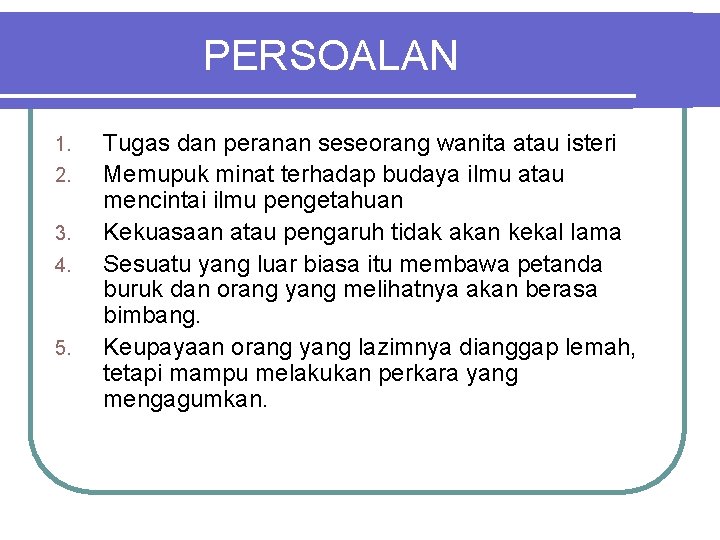 PERSOALAN

1. Tugas dan peranan seseorang wanita atau isteri
2. Memupuk minat terhadap budaya ilmu atau mencintai ilmu pengetahuan
3. Kekuasaan atau pengaruh tidak akan kekal lama
4. Sesuatu yang luar biasa itu membawa petanda buruk dan orang yang melihatnya akan berasa bimbang.
5. Keupayaan orang yang lazimnya dianggap lemah, tetapi mampu melakukan perkara yang mengagumkan.